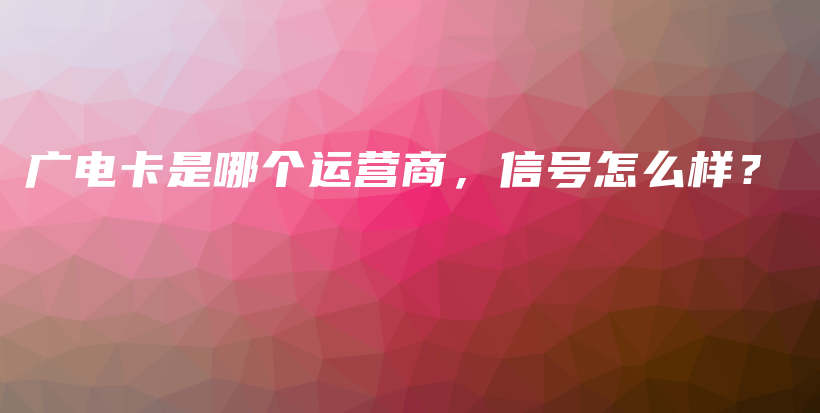 广电卡是哪个运营商，信号怎么样？